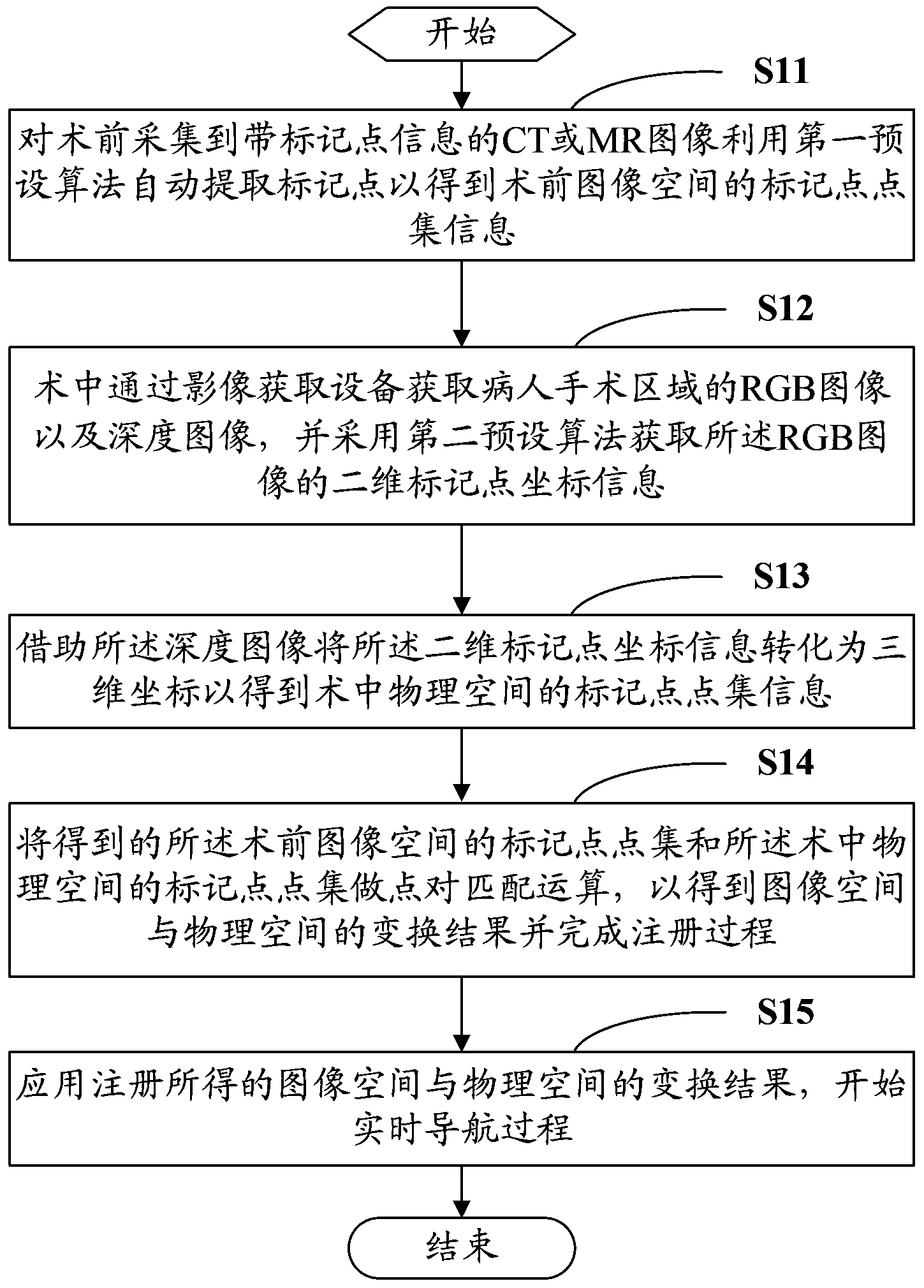 开始

S11

对术前采集到带标记点信息的CT或MR图像利用第一预设算法自动提取标记点以得到术前图像空间的标记点点集信息

S12

术中通过影像获取设备获取病人手术区域的RGB图像以及深度图像，并采用第二预设算法获取所述RGB图像的二维标记点坐标信息

S13

借助所述深度图像将所述二维标记点坐标信息转化为三维坐标以得到术中物理空间的标记点点集信息

S14

将得到的所述术前图像空间的标记点点集和所述术中物理空间的标记点点集做点对匹配运算，以得到图像空间与物理空间的变换结果并完成注册过程

S15

应用注册所得的图像空间与物理空间的变换结果，开始实时导航过程

结束